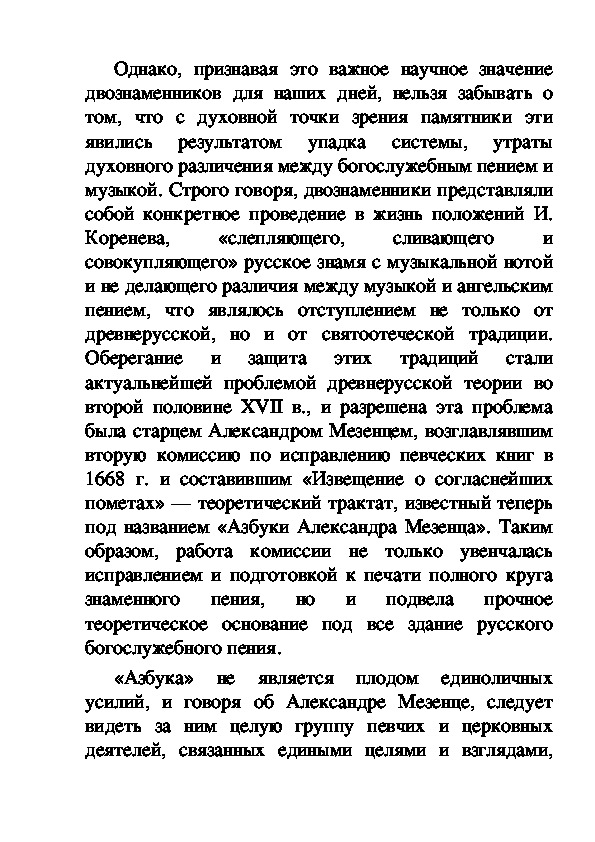 Однако, признавая это важное научное значение двознаменников для наших дней, нельзя забывать о том, что с духовной точки зрения памятники эти явились результатом упадка системы, утраты духовного различения между богослужебным пением и музыкой. Строго говоря, двознаменники представляли собой конкретное проведение в жизнь положений И. Коренева, «слепляющего, сливающего и совокупляющего» русское знамя с музыкальной нотой и не делающего различия между музыкой и ангельским пением, что являлось отступлением не только от древнерусской, но и от святоотеческой традиции. Оберегание и защита этих традиций стали актуальнейшей проблемой древнерусской теории во второй половине XVII в., и разрешена эта проблема была старцем Александром Мезенцем, возглавлявшим вторую комиссию по исправлению певческих книг в 1668 г. и составившим «Извещение о согласнейших пометах» — теоретический трактат, известный теперь под названием «Азбуки Александра Мезенца». Таким образом, работа комиссии не только увенчалась исправлением и подготовкой к печати полного круга знаменного пения, но и подвела прочное теоретическое основание под все здание русского богослужебного пения.

«Азбука» не является плодом единоличных усилий, и говоря об Александре Мезенце, следует видеть за ним целую группу певчих и церковных деятелей, связанных едиными целями и взглядами,